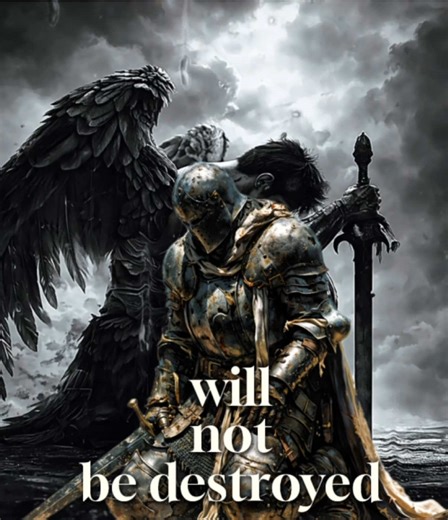 will
not
be destroyed